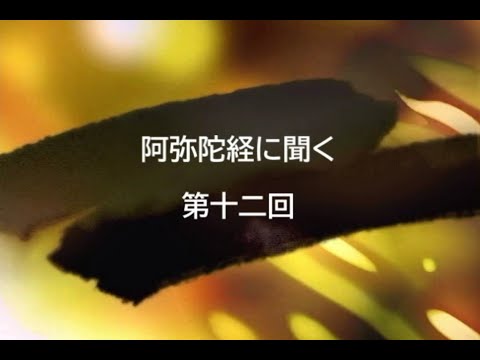 阿弥陀経に聞く

第十二回